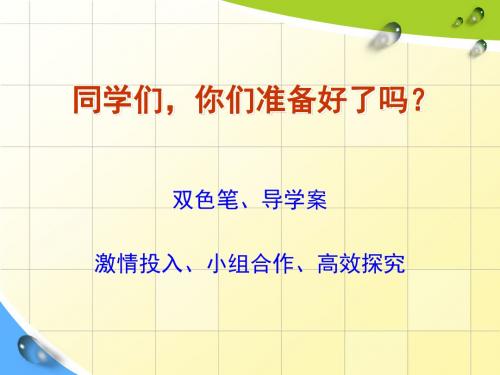 同学们，你们准备好了吗？

双色笔、导学案

激情投入、小组合作、高效探究